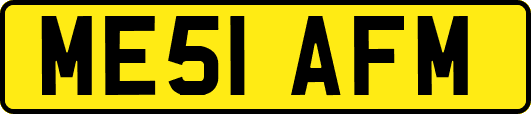 ME51 AFM